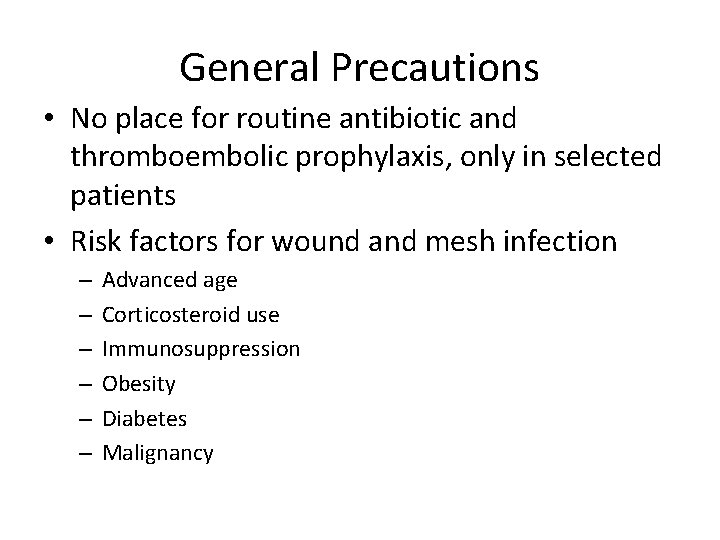 General Precautions

• No place for routine antibiotic and thromboembolic prophylaxis, only in selected patients
• Risk factors for wound and mesh infection
  – Advanced age
  – Corticosteroid use
  – Immunosuppression
  – Obesity
  – Diabetes
  – Malignancy